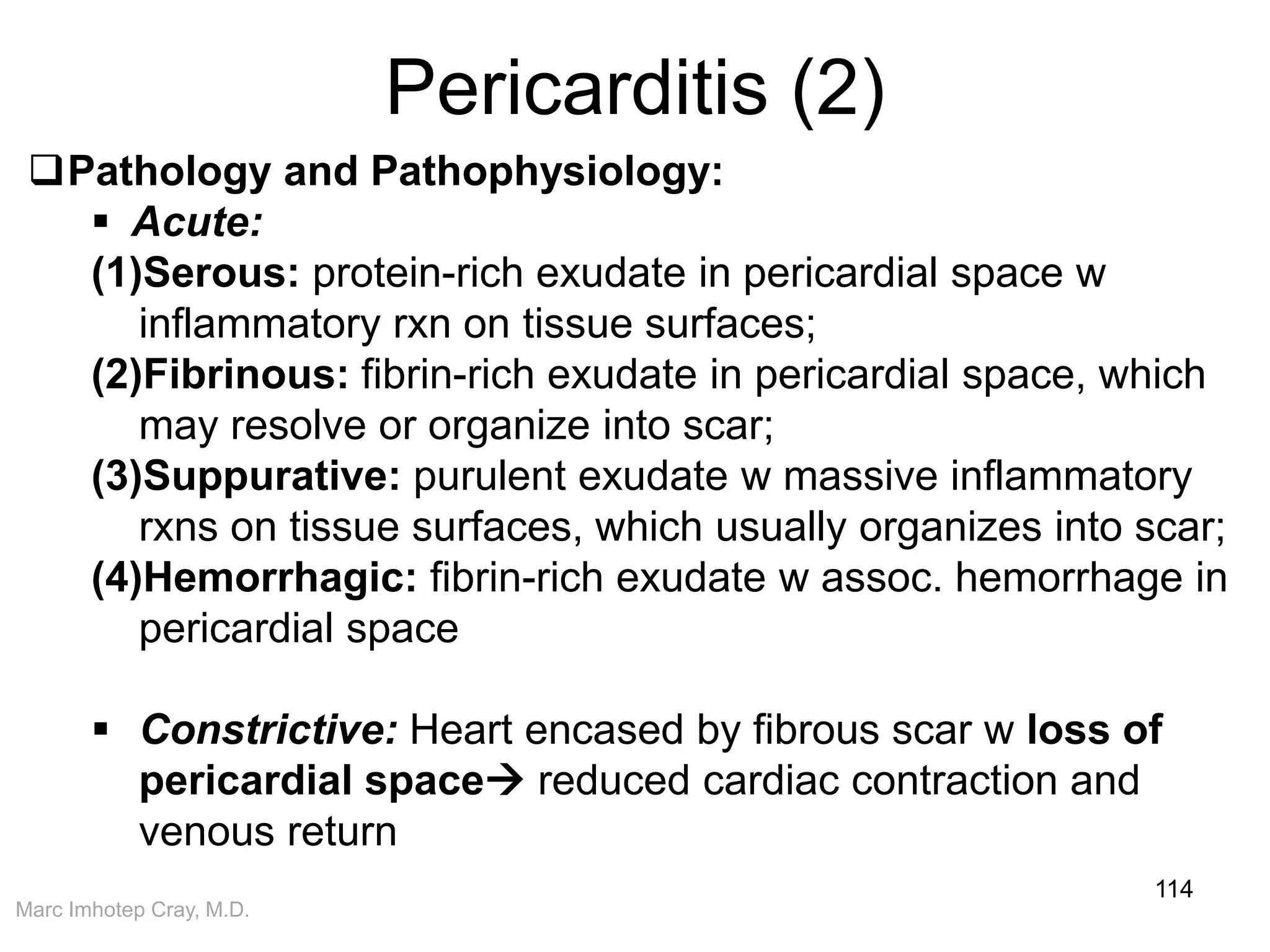 Pericarditis (2)

❑Pathology and Pathophysiology:

▪ Acute:

(1)Serous: protein-rich exudate in pericardial space w inflammatory rxn on tissue surfaces;

(2)Fibrinous: fibrin-rich exudate in pericardial space, which may resolve or organize into scar;

(3)Suppurative: purulent exudate w massive inflammatory rxns on tissue surfaces, which usually organizes into scar;

(4)Hemorrhagic: fibrin-rich exudate w assoc. hemorrhage in pericardial space

▪ Constrictive: Heart encased by fibrous scar w loss of pericardial space→ reduced cardiac contraction and venous return

114

Marc Imhotep Cray, M.D.